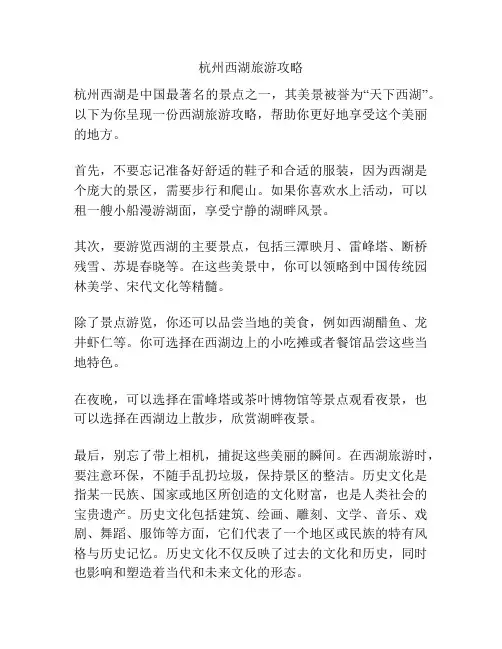 杭州西湖旅游攻略

杭州西湖是中国最著名的景点之一，其美景被誉为“天下西湖”。以下为你呈现一份西湖旅游攻略，帮助你更好地享受这个美丽的地方。

首先，不要忘记准备好舒适的鞋子和合适的服装，因为西湖是个庞大的景区，需要步行和爬山。如果你喜欢水上活动，可以租一艘小船漫游湖面，享受宁静的湖畔风景。

其次，要游览西湖的主要景点，包括三潭映月、雷峰塔、断桥残雪、苏堤春晓等。在这些美景中，你可以领略到中国传统园林美学、宋代文化等精髓。

除了景点游览，你还可以品尝当地的美食，例如西湖醋鱼、龙井虾仁等。你可选择在西湖边上的小吃摊或者餐馆品尝这些当地特色。

在夜晚，可以选择在雷峰塔或茶叶博物馆等景点观看夜景，也可以选择在西湖边上散步，欣赏湖畔夜景。

最后，别忘了带上相机，捕捉这些美丽的瞬间。在西湖旅游时，要注意环保，不随手乱扔垃圾，保持景区的整洁。历史文化是指某一民族、国家或地区所创造的文化财富，也是人类社会的宝贵遗产。历史文化包括建筑、绘画、雕刻、文学、音乐、戏剧、舞蹈、服饰等方面，它们代表了一个地区或民族的特有风格与历史记忆。历史文化不仅反映了过去的文化和历史，同时也影响和塑造着当代和未来文化的形态。